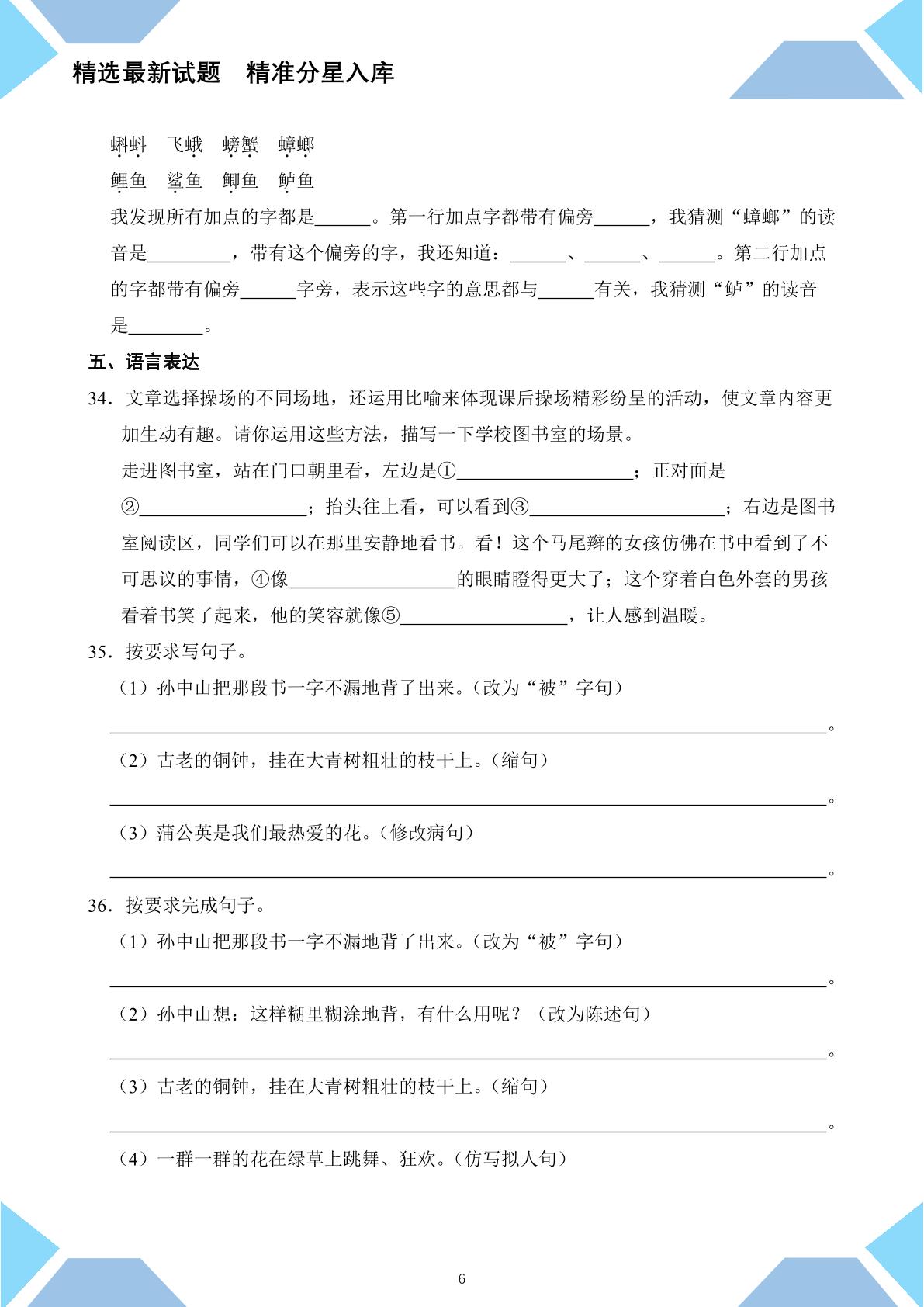 精选最新试题　精准分星入库

蝌蚪　飞蛾　螃蟹　蟑螂

鲤鱼　鲨鱼　鲫鱼　鲈鱼

我发现所有加点的字都是____。第一行加点字都带有偏旁____，我猜测“蟑螂”的读音是____，带有这个偏旁的字，我还知道：____、____、____。第二行加点的字都带有偏旁____字旁，表示这些字的意思都与____有关，我猜测“鲈”的读音是____。

五、语言表达

34．文章选择操场的不同场地，还运用比喻来体现课后操场精彩纷呈的活动，使文章内容更加生动有趣。请你运用这些方法，描写一下学校图书室的场景。

走进图书室，站在门口朝里看，左边是①____；正对面是②____；抬头往上看，可以看到③____；右边是图书室阅读区，同学们可以在那里安静地看书。看！这个马尾辫的女孩仿佛在书中看到了不可思议的事情，④像____的眼睛瞪得更大了；这个穿着白色外套的男孩看着书笑了起来，他的笑容就像⑤____，让人感到温暖。

35．按要求写句子。

（1）孙中山把那段书一字不漏地背了出来。（改为“被”字句）

____。

（2）古老的铜钟，挂在大青树粗壮的枝干上。（缩句）

____。

（3）蒲公英是我们最热爱的花。（修改病句）

____。

36．按要求完成句子。

（1）孙中山把那段书一字不漏地背了出来。（改为“被”字句）

____。

（2）孙中山想：这样糊里糊涂地背，有什么用呢？（改为陈述句）

____。

（3）古老的铜钟，挂在大青树粗壮的枝干上。（缩句）

____。

（4）一群一群的花在绿草上跳舞、狂欢。（仿写拟人句）

6